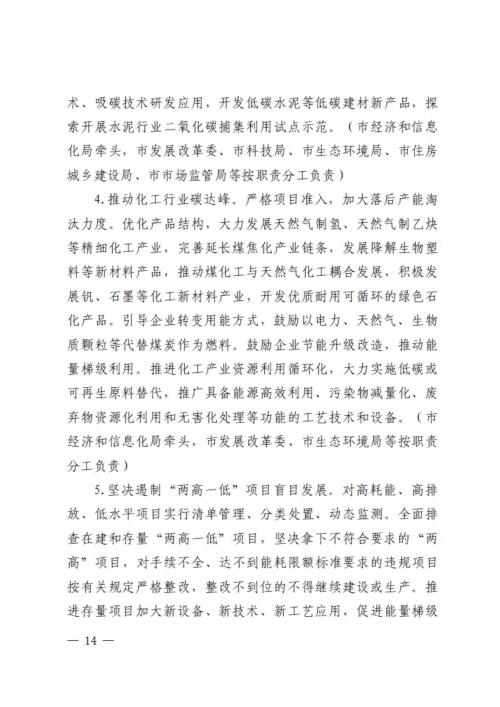 术、吸碳技术研发应用，开发低碳水泥等低碳建材新产品，探索开展水泥行业二氧化碳捕集利用试点示范。（市经济和信息化局牵头，市发展改革委、市科技局、市生态环境局、市住房城乡建设局、市市场监管局等按职责分工负责）

4.推动化工行业碳达峰。严格项目准入，加大落后产能淘汰力度。优化产品结构，大力发展天然气制氢、天然气制乙炔等精细化工产业，完善延长煤焦化产业链条，发展降解生物塑料等新材料产品，推动煤化工与天然气化工耦合发展，积极发展钒、石墨等化工新材料产业，开发优质耐用可循环的绿色石化产品。引导企业转变用能方式，鼓励以电力、天然气、生物质颗粒等代替煤炭作为燃料。鼓励企业节能升级改造，推动能量梯级利用。推进化工产业资源利用循环化，大力实施低碳或可再生原料替代，推广具备能源高效利用、污染物减量化、废弃物资源化利用和无害化处理等功能的工艺技术和设备。（市经济和信息化局牵头，市发展改革委、市生态环境局等按职责分工负责）

5.坚决遏制“两高一低”项目盲目发展。对高耗能、高排放、低水平项目实行清单管理、分类处置、动态监测。全面排查在建和存量“两高一低”项目，坚决拿下不符合要求的“两高”项目，对手续不全、达不到能耗限额标准要求的违规项目按有关规定严格整改，整改不到位的不得继续建设或生产。推进存量项目加大新设备、新技术、新工艺应用，促进能量梯级

— 14 —